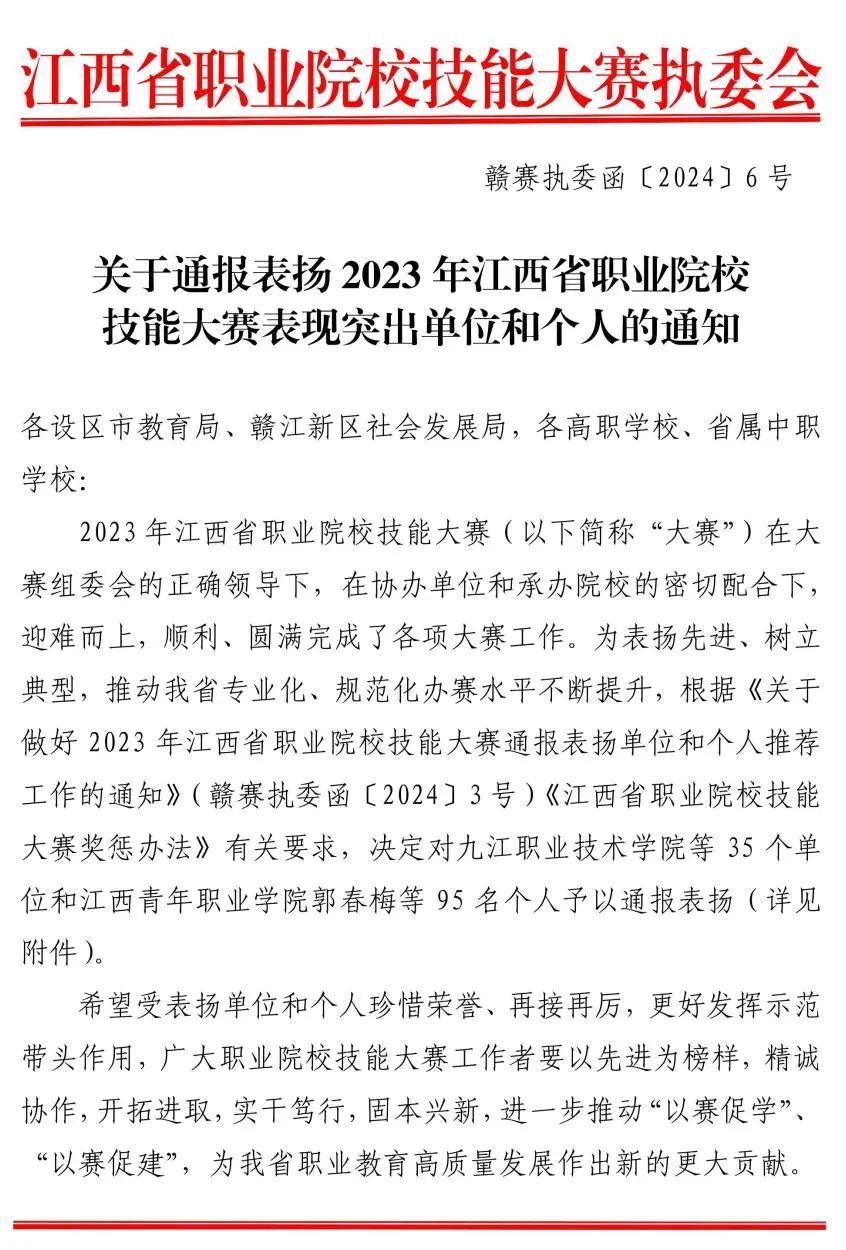 江西省职业院校技能大赛执委会

赣赛执委函〔2024〕6号

关于通报表扬2023年江西省职业院校技能大赛表现突出单位和个人的通知

各设区市教育局、赣江新区社会发展局，各高职学校、省属中职学校：

2023年江西省职业院校技能大赛（以下简称“大赛”）在大赛组委会的正确领导下，在协办单位和承办院校的密切配合下，迎难而上，顺利、圆满完成了各项大赛工作。为表扬先进、树立典型，推动我省专业化、规范化办赛水平不断提升，根据《关于做好2023年江西省职业院校技能大赛通报表扬单位和个人推荐工作的通知》（赣赛执委函〔2024〕3号）《江西省职业院校技能大赛奖惩办法》有关要求，决定对九江职业技术学院等35个单位和江西青年职业学院郭春梅等95名个人予以通报表扬（详见附件）。

希望受表扬单位和个人珍惜荣誉、再接再厉，更好发挥示范带头作用，广大职业院校技能大赛工作者要以先进为榜样，精诚协作，开拓进取，实干笃行，固本兴新，进一步推动“以赛促学”、“以赛促建”，为我省职业教育高质量发展作出新的更大贡献。